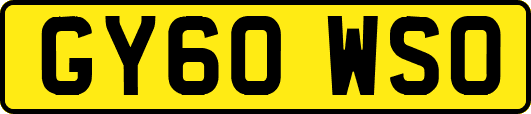 GY60 WSO